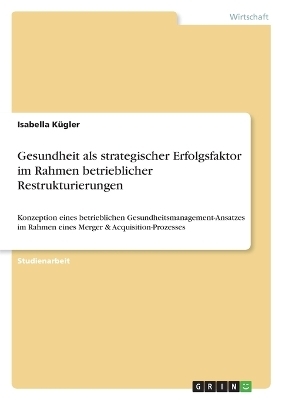 Wirtschaft

Isabella Kügler

Gesundheit als strategischer Erfolgsfaktor im Rahmen betrieblicher Restrukturierungen

Konzeption eines betrieblichen Gesundheitsmanagement-Ansatzes im Rahmen eines Merger & Acquisition-Prozesses

Studienarbeit

GRIN